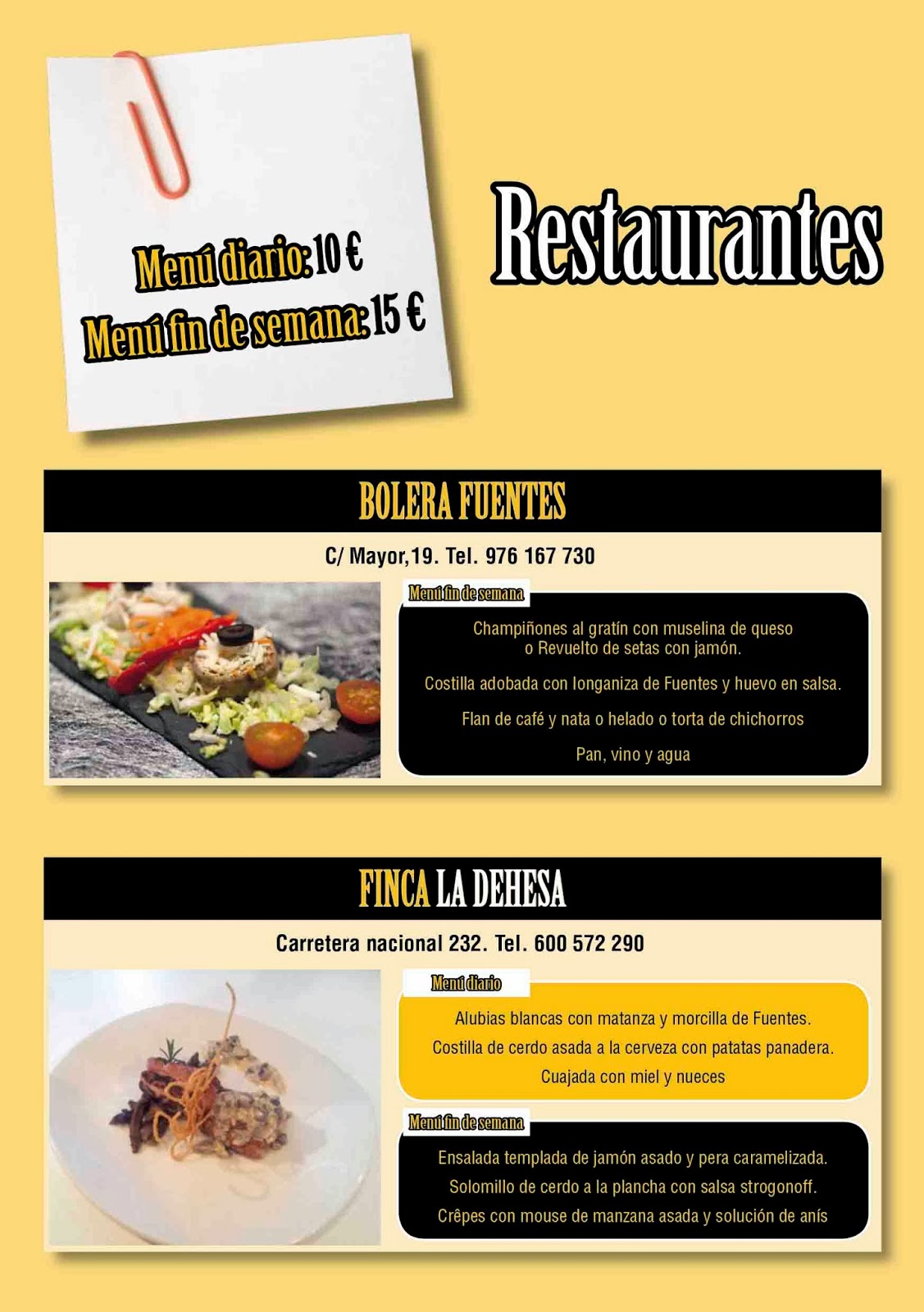 Menú diario: 10 €
Menú fin de semana: 15 €

Restaurantes

BOLERA FUENTES

C/ Mayor,19. Tel. 976 167 730

Menú fin de semana

Champiñones al gratín con muselina de queso o Revuelto de setas con jamón.

Costilla adobada con longaniza de Fuentes y huevo en salsa.

Flan de café y nata o helado o torta de chichorros

Pan, vino y agua

FINCA LA DEHESA

Carretera nacional 232. Tel. 600 572 290

Menú diario

Alubias blancas con matanza y morcilla de Fuentes.

Costilla de cerdo asada a la cerveza con patatas panadera.

Cuajada con miel y nueces

Menú fin de semana

Ensalada templada de jamón asado y pera caramelizada.

Solomillo de cerdo a la plancha con salsa strogonoff.

Crêpes con mouse de manzana asada y solución de anís